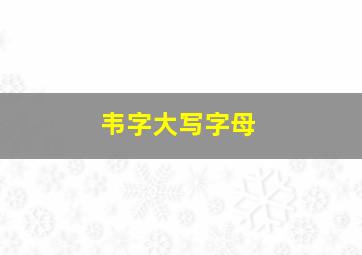 韦字大写字母